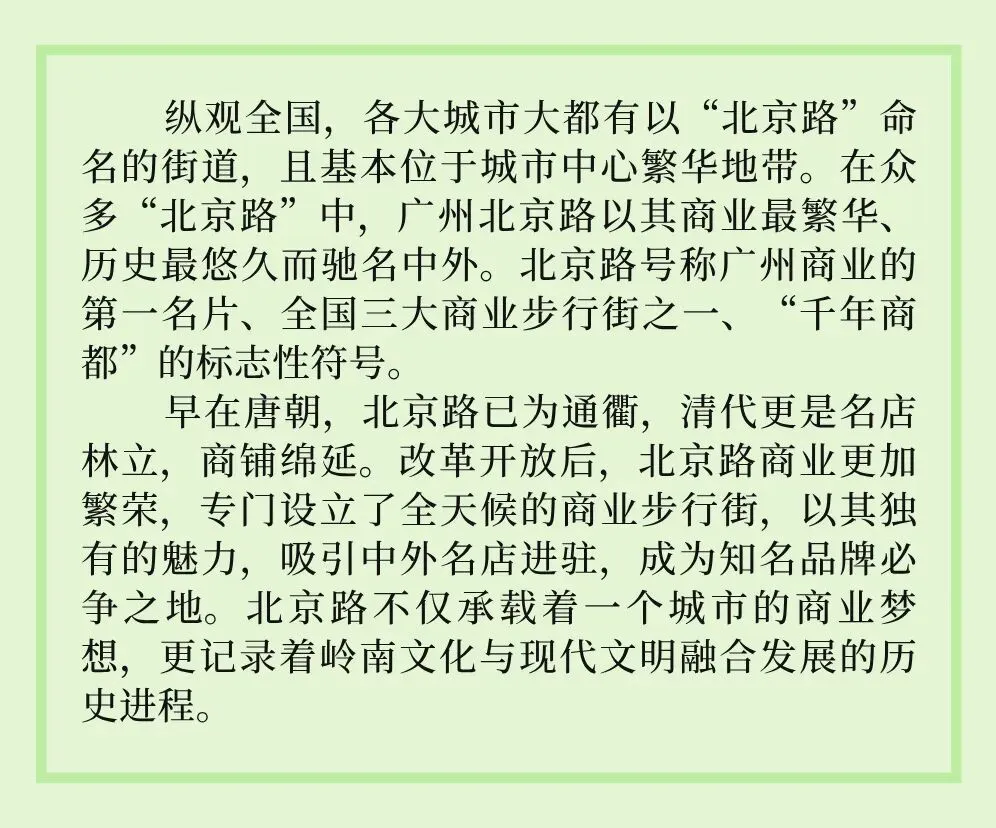 纵观全国，各大城市大都有以“北京路”命名的街道，且基本位于城市中心繁华地带。在众多“北京路”中，广州北京路以其商业最繁华、历史最悠久而驰名中外。北京路号称广州商业的第一名片、全国三大商业步行街之一、“千年商都”的标志性符号。

早在唐朝，北京路已为通衢，清代更是名店林立，商铺绵延。改革开放后，北京路商业更加繁荣，专门设立了全天候的商业步行街，以其独有的魅力，吸引中外名店进驻，成为知名品牌必争之地。北京路不仅承载着一个城市的商业梦想，更记录着岭南文化与现代文明融合发展的历史进程。